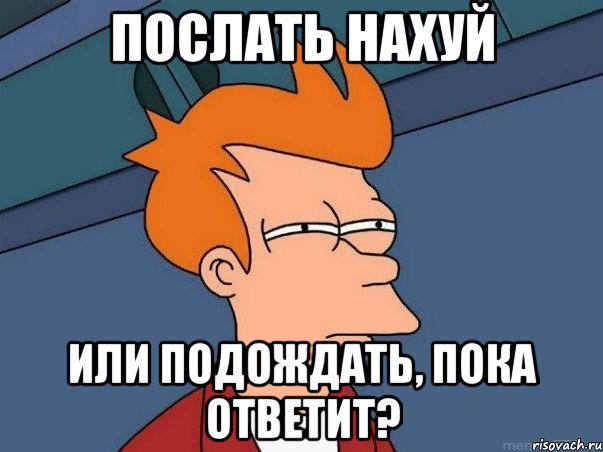 ПОСЛАТЬ НАХУЙ

ИЛИ ПОДОЖДАТЬ, ПОКА ОТВЕТИТ?

risovach.ru